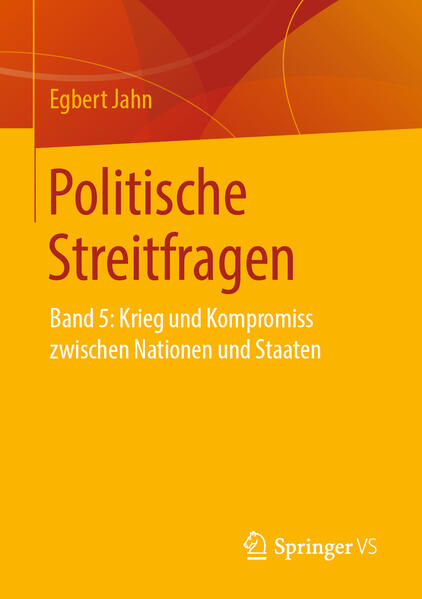 Egbert Jahn

Politische Streitfragen

Band 5: Krieg und Kompromiss zwischen Nationen und Staaten

Springer VS